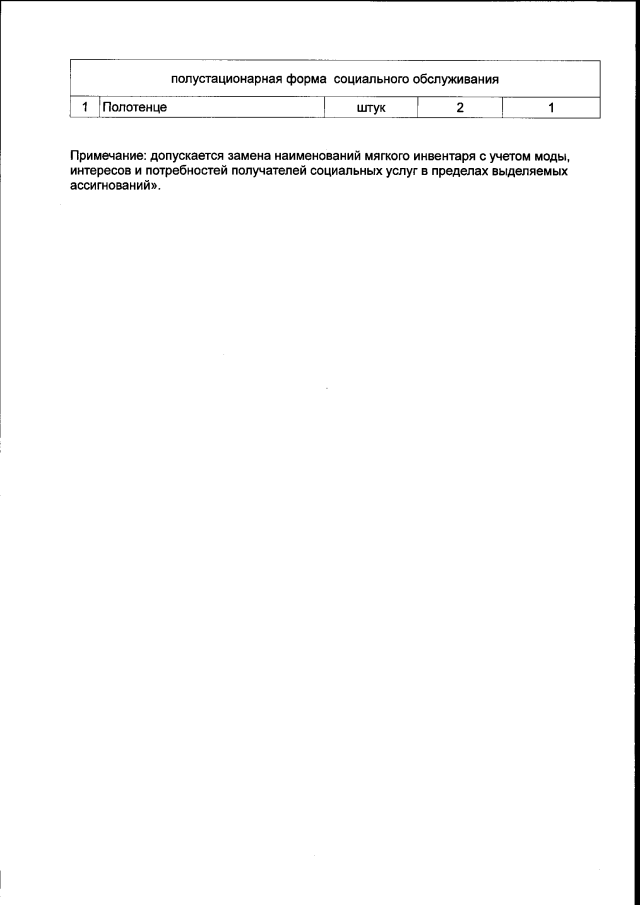 | полустационарная форма социального обслуживания | | | | |
|---|---|---|---|---|
| 1 | Полотенце | штук | 2 | 1 |

Примечание: допускается замена наименований мягкого инвентаря с учетом моды, интересов и потребностей получателей социальных услуг в пределах выделяемых ассигнований».